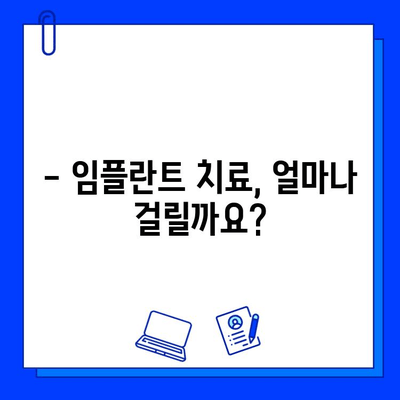 – 임플란트 치료, 얼마나 걸릴까요?